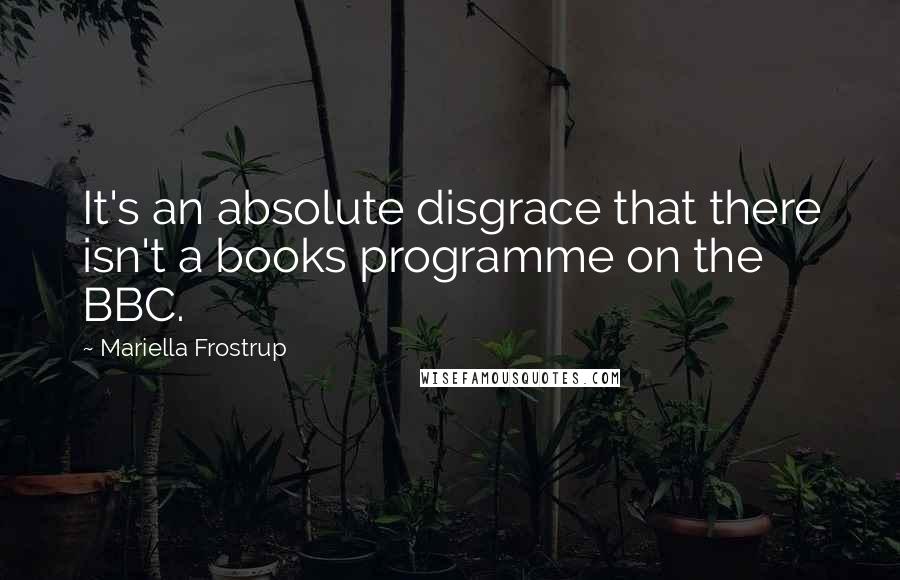 It's an absolute disgrace that there isn't a books programme on the BBC.

~ Mariella Frostrup

WISEFAMOUSQUOTES.COM